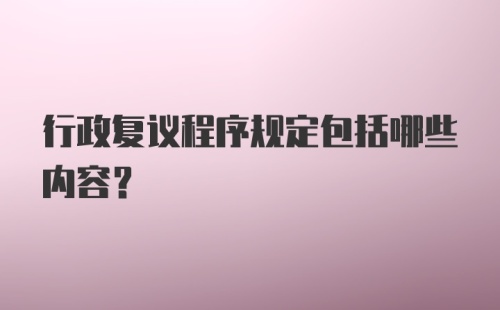 行政复议程序规定包括哪些内容?